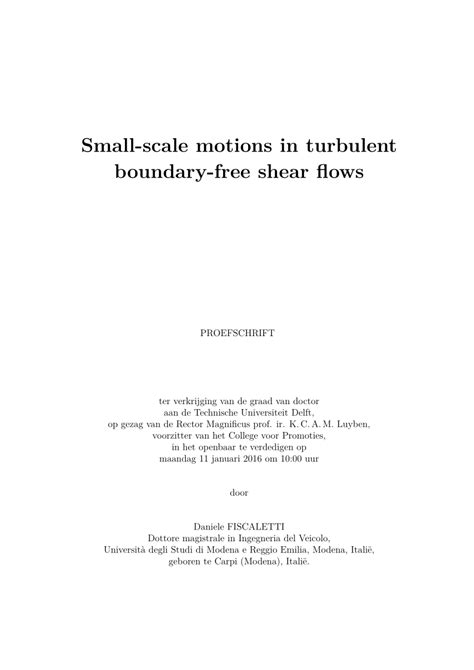 Small-scale motions in turbulent boundary-free shear flows

PROEFSCHRIFT

ter verkrijging van de graad van doctor
aan de Technische Universiteit Delft,
op gezag van de Rector Magnificus prof. ir. K. C. A. M. Luyben,
voorzitter van het College voor Promoties,
in het openbaar te verdedigen op
maandag 11 januari 2016 om 10:00 uur

door

Daniele FISCALETTI
Dottore magistrale in Ingegneria del Veicolo,
Università degli Studi di Modena e Reggio Emilia, Modena, Italië,
geboren te Carpi (Modena), Italië.